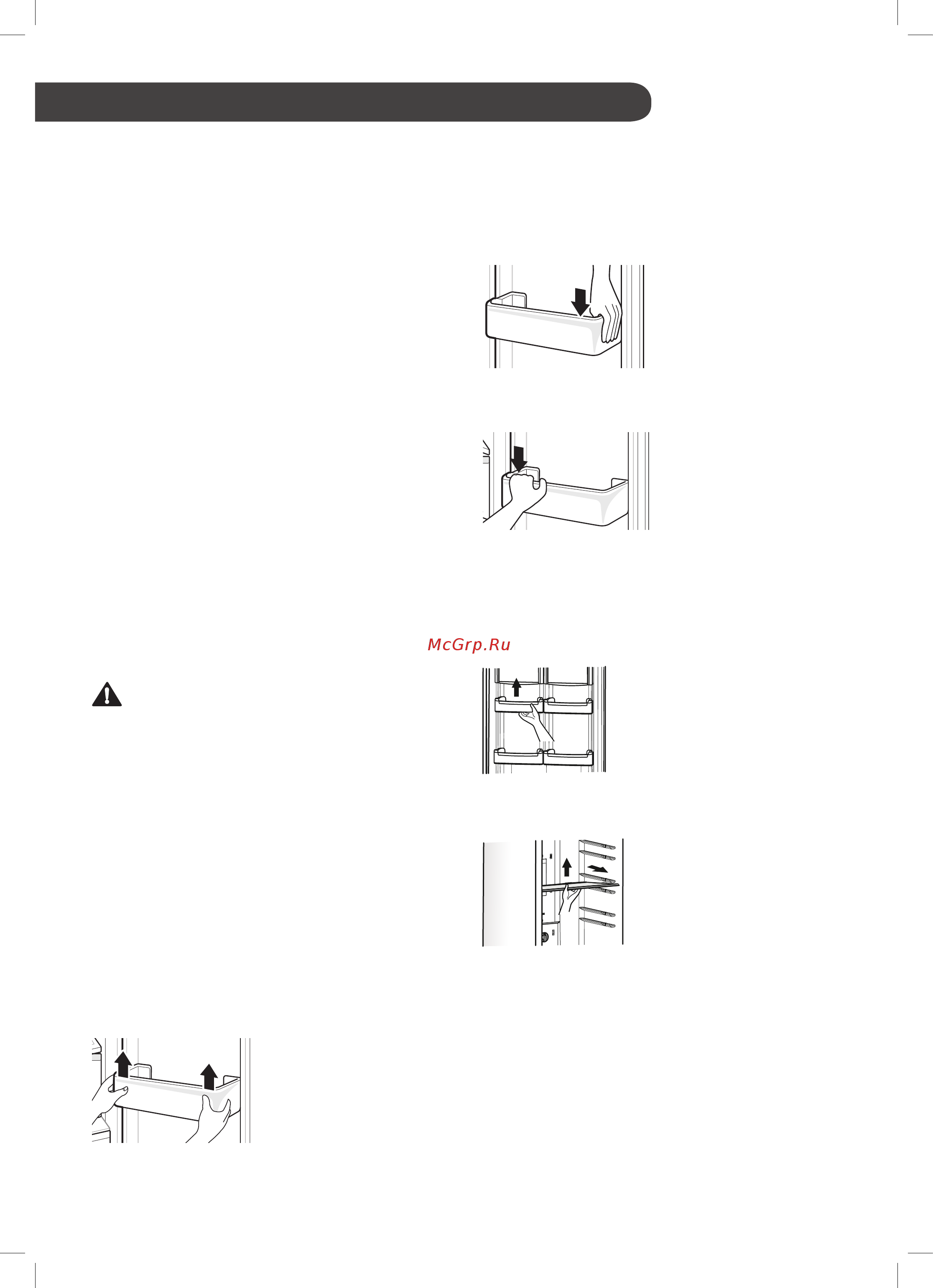 McGrp.Ru